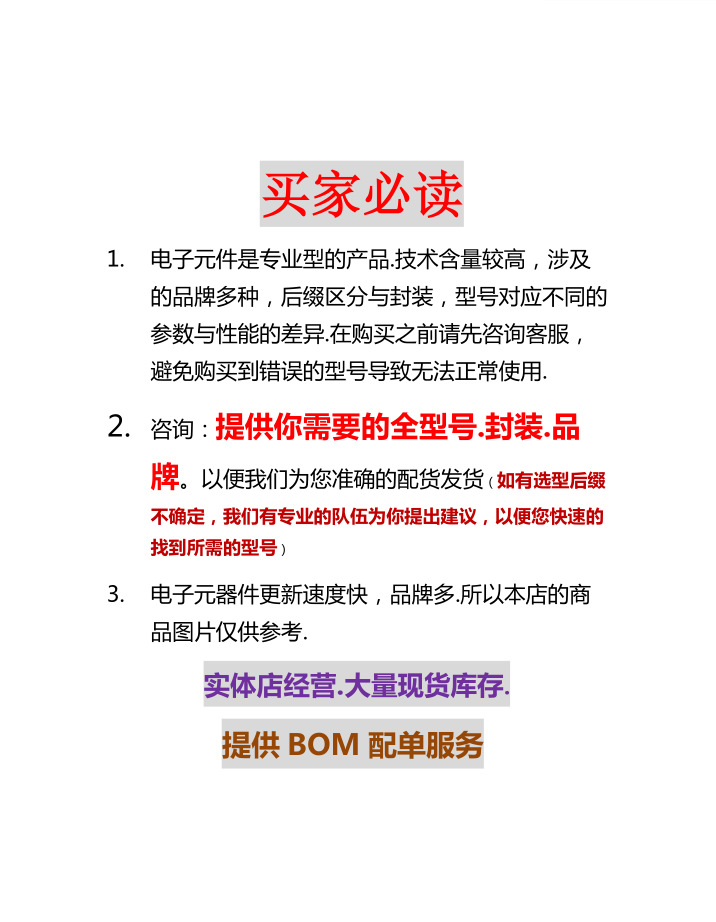 买家必读

1. 电子元件是专业型的产品.技术含量较高，涉及的品牌多种，后缀区分与封装，型号对应不同的参数与性能的差异.在购买之前请先咨询客服，避免购买到错误的型号导致无法正常使用.

2. 咨询：提供你需要的全型号.封装.品牌。以便我们为您准确的配货发货（如有选型后缀不确定，我们有专业的队伍为你提出建议，以便您快速的找到所需的型号）

3. 电子元器件更新速度快，品牌多.所以本店的商品图片仅供参考.

实体店经营.大量现货库存.

提供 BOM 配单服务